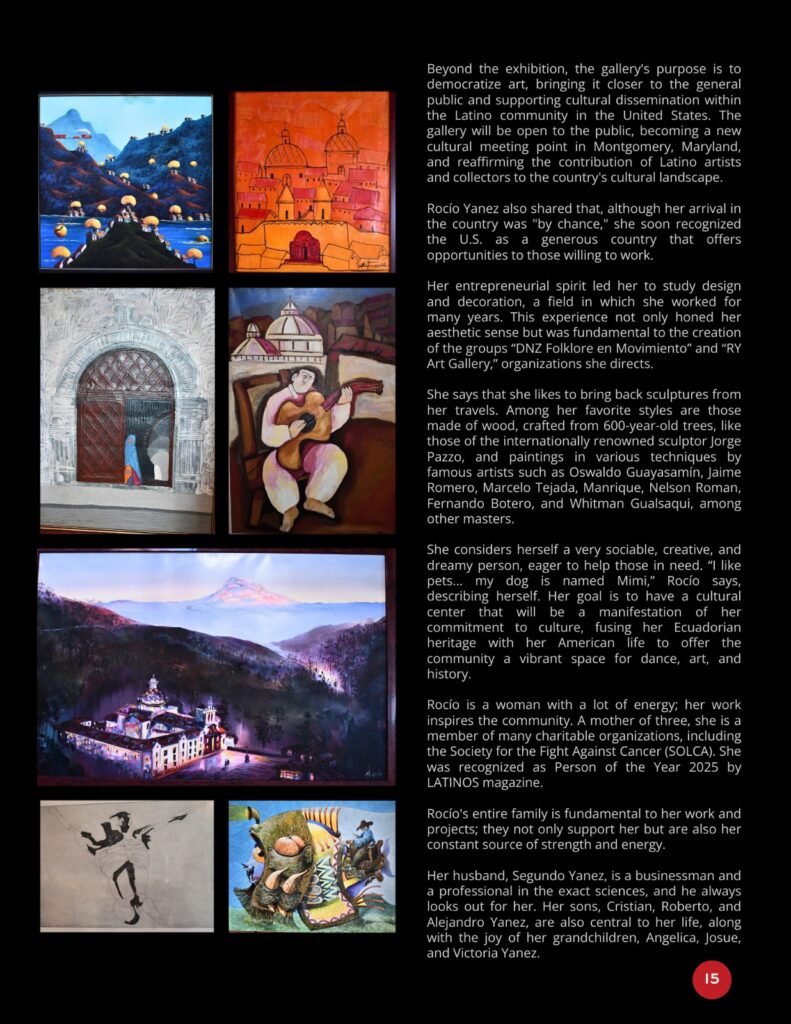 Beyond the exhibition, the gallery's purpose is to democratize art, bringing it closer to the general public and supporting cultural dissemination within the Latino community in the United States. The gallery will be open to the public, becoming a new cultural meeting point in Montgomery, Maryland, and reaffirming the contribution of Latino artists and collectors to the country's cultural landscape.

Rocío Yanez also shared that, although her arrival in the country was "by chance," she soon recognized the U.S. as a generous country that offers opportunities to those willing to work.

Her entrepreneurial spirit led her to study design and decoration, a field in which she worked for many years. This experience not only honed her aesthetic sense but was fundamental to the creation of the groups "DNZ Folklore en Movimiento" and "RY Art Gallery," organizations she directs.

She says that she likes to bring back sculptures from her travels. Among her favorite styles are those made of wood, crafted from 600-year-old trees, like those of the internationally renowned sculptor Jorge Pazzo, and paintings in various techniques by famous artists such as Oswaldo Guayasamín, Jaime Romero, Marcelo Tejada, Manrique, Nelson Roman, Fernando Botero, and Whitman Gualsaqui, among other masters.

She considers herself a very sociable, creative, and dreamy person, eager to help those in need. "I like pets... my dog is named Mimi," Rocío says, describing herself. Her goal is to have a cultural center that will be a manifestation of her commitment to culture, fusing her Ecuadorian heritage with her American life to offer the community a vibrant space for dance, art, and history.

Rocío is a woman with a lot of energy; her work inspires the community. A mother of three, she is a member of many charitable organizations, including the Society for the Fight Against Cancer (SOLCA). She was recognized as Person of the Year 2025 by LATINOS magazine.

Rocío's entire family is fundamental to her work and projects; they not only support her but are also her constant source of strength and energy.

Her husband, Segundo Yanez, is a businessman and a professional in the exact sciences, and he always looks out for her. Her sons, Cristian, Roberto, and Alejandro Yanez, are also central to her life, along with the joy of her grandchildren, Angelica, Josue, and Victoria Yanez.

15